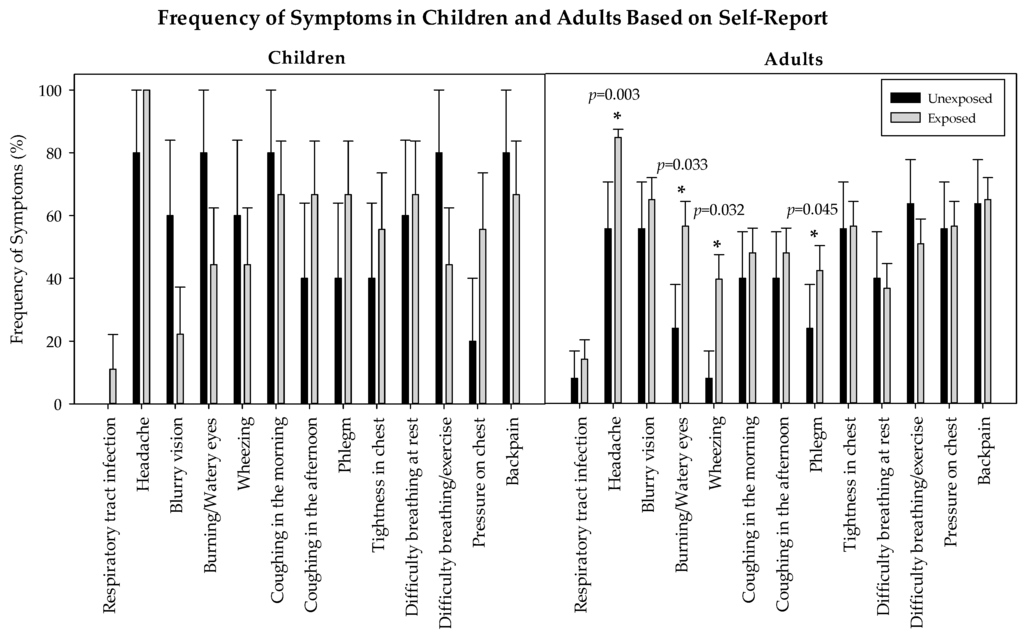 Frequency of Symptoms in Children and Adults Based on Self-Report

Children

Adults

Unexposed
Exposed

Frequency of Symptoms (%)

100
80
60
40
20
0

$p$=0.003
*
$p$=0.033
*
$p$=0.032
*
$p$=0.045
*

Respiratory tract infection
Headache
Blurry vision
Burning/Watery eyes
Wheezing
Coughing in the morning
Coughing in the afternoon
Phlegm
Tightness in chest
Difficulty breathing at rest
Difficulty breathing/exercise
Pressure on chest
Backpain

Respiratory tract infection
Headache
Blurry vision
Burning/Watery eyes
Wheezing
Coughing in the morning
Coughing in the afternoon
Phlegm
Tightness in chest
Difficulty breathing at rest
Difficulty breathing/exercise
Pressure on chest
Backpain